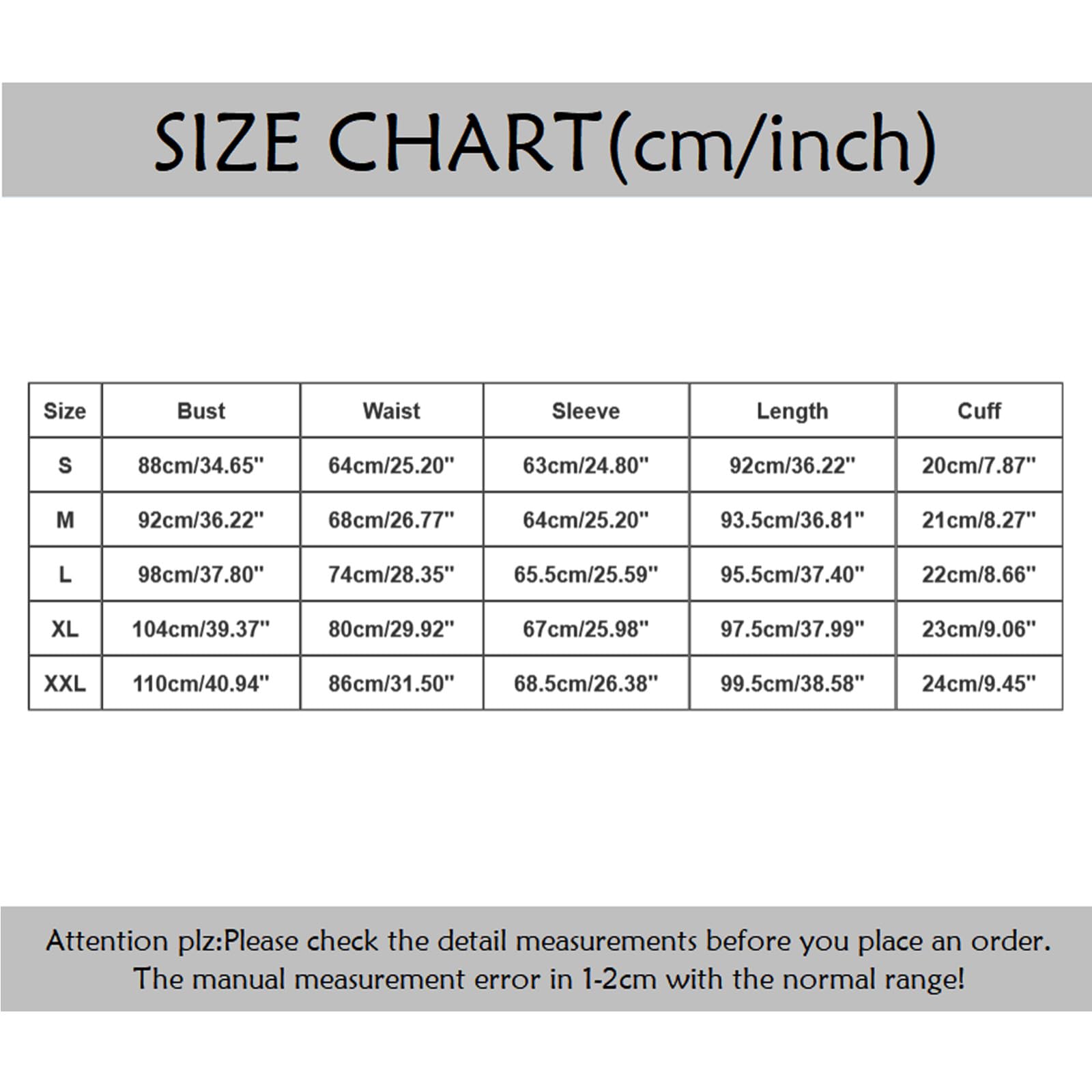 SIZE CHART(cm/inch)

| Size | Bust | Waist | Sleeve | Length | Cuff |
|---|---|---|---|---|---|
| S | 88cm/34.65" | 64cm/25.20" | 63cm/24.80" | 92cm/36.22" | 20cm/7.87" |
| M | 92cm/36.22" | 68cm/26.77" | 64cm/25.20" | 93.5cm/36.81" | 21cm/8.27" |
| L | 98cm/37.80" | 74cm/28.35" | 65.5cm/25.59" | 95.5cm/37.40" | 22cm/8.66" |
| XL | 104cm/39.37" | 80cm/29.92" | 67cm/25.98" | 97.5cm/37.99" | 23cm/9.06" |
| XXL | 110cm/40.94" | 86cm/31.50" | 68.5cm/26.38" | 99.5cm/38.58" | 24cm/9.45" |

Attention plz:Please check the detail measurements before you place an order. The manual measurement error in 1-2cm with the normal range!